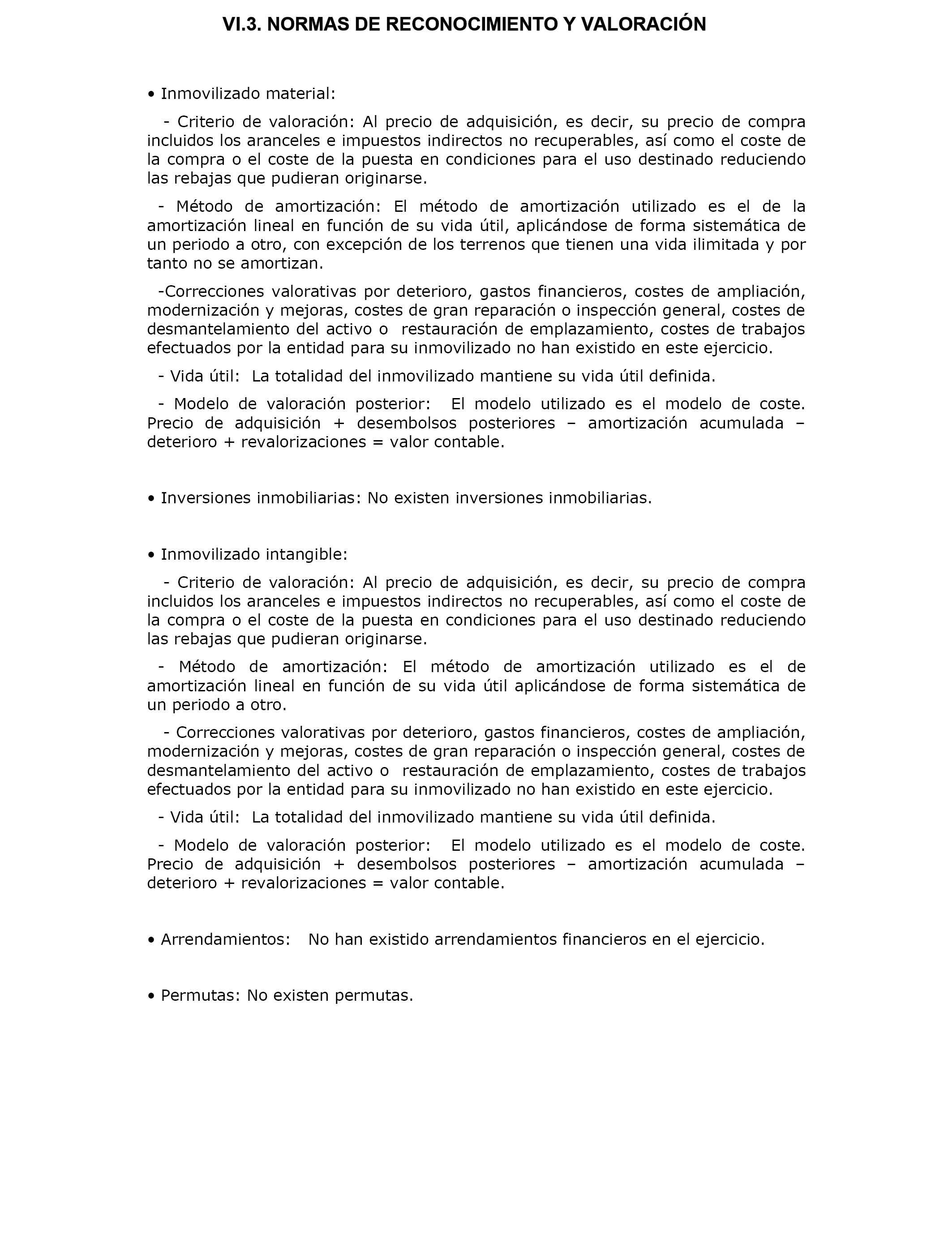 VI.3. NORMAS DE RECONOCIMIENTO Y VALORACIÓN

• Inmovilizado material:

- Criterio de valoración: Al precio de adquisición, es decir, su precio de compra incluidos los aranceles e impuestos indirectos no recuperables, así como el coste de la compra o el coste de la puesta en condiciones para el uso destinado reduciendo las rebajas que pudieran originarse.

- Método de amortización: El método de amortización utilizado es el de la amortización lineal en función de su vida útil, aplicándose de forma sistemática de un periodo a otro, con excepción de los terrenos que tienen una vida ilimitada y por tanto no se amortizan.

-Correcciones valorativas por deterioro, gastos financieros, costes de ampliación, modernización y mejoras, costes de gran reparación o inspección general, costes de desmantelamiento del activo o restauración de emplazamiento, costes de trabajos efectuados por la entidad para su inmovilizado no han existido en este ejercicio.

- Vida útil: La totalidad del inmovilizado mantiene su vida útil definida.

- Modelo de valoración posterior: El modelo utilizado es el modelo de coste. Precio de adquisición + desembolsos posteriores – amortización acumulada – deterioro + revalorizaciones = valor contable.

• Inversiones inmobiliarias: No existen inversiones inmobiliarias.

• Inmovilizado intangible:

- Criterio de valoración: Al precio de adquisición, es decir, su precio de compra incluidos los aranceles e impuestos indirectos no recuperables, así como el coste de la compra o el coste de la puesta en condiciones para el uso destinado reduciendo las rebajas que pudieran originarse.

- Método de amortización: El método de amortización utilizado es el de amortización lineal en función de su vida útil aplicándose de forma sistemática de un periodo a otro.

- Correcciones valorativas por deterioro, gastos financieros, costes de ampliación, modernización y mejoras, costes de gran reparación o inspección general, costes de desmantelamiento del activo o restauración de emplazamiento, costes de trabajos efectuados por la entidad para su inmovilizado no han existido en este ejercicio.

- Vida útil: La totalidad del inmovilizado mantiene su vida útil definida.

- Modelo de valoración posterior: El modelo utilizado es el modelo de coste. Precio de adquisición + desembolsos posteriores – amortización acumulada – deterioro + revalorizaciones = valor contable.

• Arrendamientos: No han existido arrendamientos financieros en el ejercicio.

• Permutas: No existen permutas.